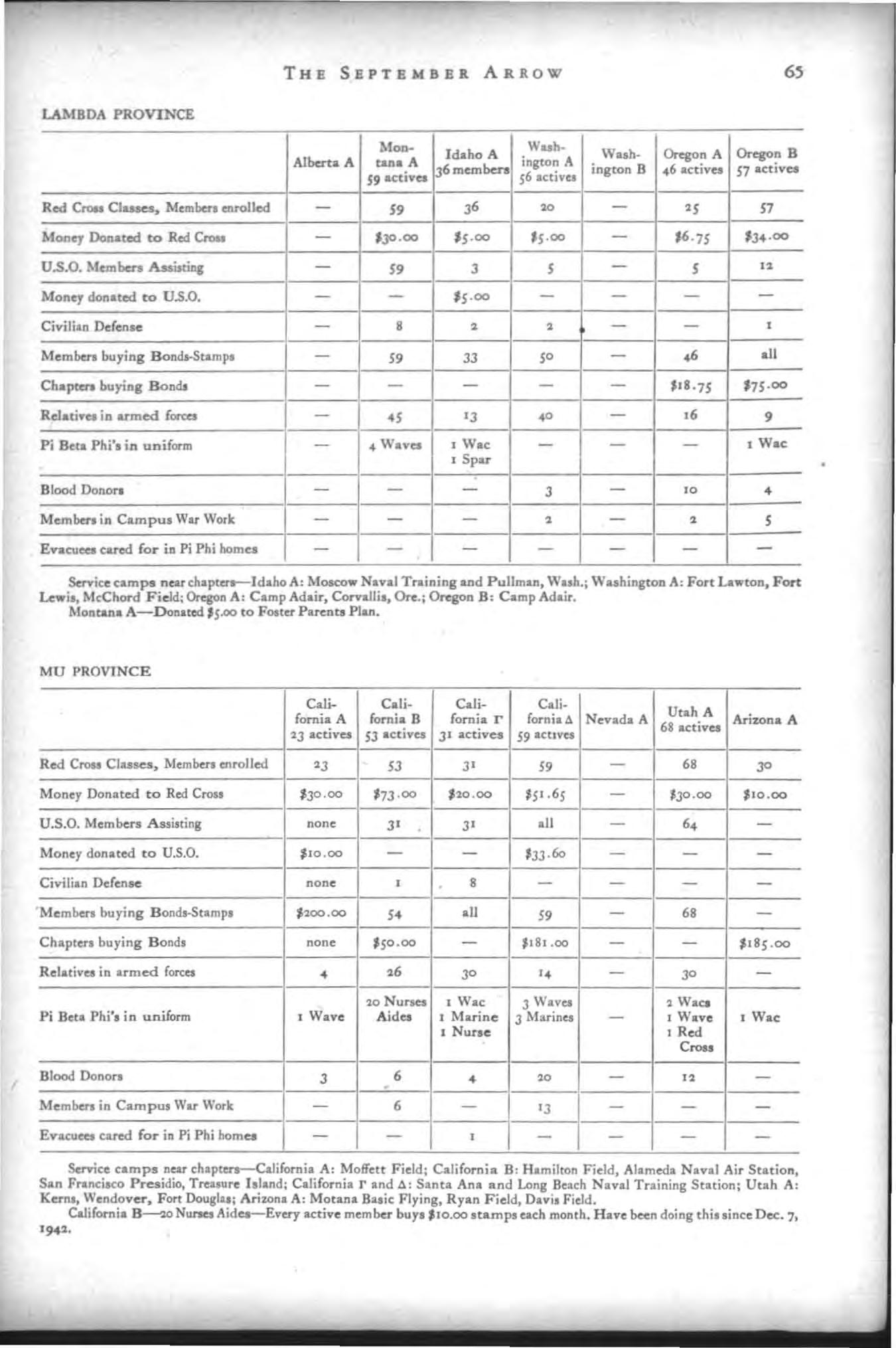 THE SEPTEMBER ARROW 65

LAMBDA PROVINCE

| | Alberta A | Montana A 59 actives | Idaho A 36 members | Washington A 56 actives | Washington B | Oregon A 46 actives | Oregon B 57 actives |
|---|---|---|---|---|---|---|---|
| Red Cross Classes, Members enrolled | — | 59 | 36 | 20 | — | 25 | 57 |
| Money Donated to Red Cross | — | $30.00 | $5.00 | $5.00 | — | $6.75 | $34.00 |
| U.S.O. Members Assisting | — | 59 | 3 | 5 | — | 5 | 12 |
| Money donated to U.S.O. | — | — | $5.00 | — | — | — | — |
| Civilian Defense | — | 8 | 2 | 2 | — | — | 1 |
| Members buying Bonds-Stamps | — | 59 | 33 | 50 | — | 46 | all |
| Chapters buying Bonds | — | — | — | — | — | $18.75 | $75.00 |
| Relatives in armed forces | — | 45 | 13 | 40 | — | 16 | 9 |
| Pi Beta Phi's in uniform | — | 4 Waves | 1 Wac 1 Spar | — | — | — | 1 Wac |
| Blood Donors | — | — | — | 3 | — | 10 | 4 |
| Members in Campus War Work | — | — | — | 2 | — | 2 | 5 |
| Evacuees cared for in Pi Phi homes | — | — | — | — | — | — | — |

Service camps near chapters—Idaho A: Moscow Naval Training and Pullman, Wash.; Washington A: Fort Lawton, Fort Lewis, McChord Field; Oregon A: Camp Adair, Corvallis, Ore.; Oregon B: Camp Adair.
Montana A—Donated $5.00 to Foster Parents Plan.

MU PROVINCE

| | California A 23 actives | California B 53 actives | California Γ 31 actives | California Δ 59 actives | Nevada A | Utah A 68 actives | Arizona A |
|---|---|---|---|---|---|---|---|
| Red Cross Classes, Members enrolled | 23 | 53 | 31 | 59 | — | 68 | 30 |
| Money Donated to Red Cross | $30.00 | $73.00 | $20.00 | $51.65 | — | $30.00 | $10.00 |
| U.S.O. Members Assisting | none | 31 | 31 | all | — | 64 | — |
| Money donated to U.S.O. | $10.00 | — | — | $33.60 | — | — | — |
| Civilian Defense | none | 1 | 8 | — | — | — | — |
| Members buying Bonds-Stamps | $200.00 | 54 | all | 59 | — | 68 | — |
| Chapters buying Bonds | none | $50.00 | — | $181.00 | — | — | $185.00 |
| Relatives in armed forces | 4 | 26 | 30 | 14 | — | 30 | — |
| Pi Beta Phi's in uniform | 1 Wave | 20 Nurses Aides | 1 Wac 1 Marine 1 Nurse | 3 Waves 3 Marines | — | 2 Wacs 1 Wave 1 Red Cross | 1 Wac |
| Blood Donors | 3 | 6 | 4 | 20 | — | 12 | — |
| Members in Campus War Work | — | 6 | — | 13 | — | — | — |
| Evacuees cared for in Pi Phi homes | — | — | 1 | — | — | — | — |

Service camps near chapters—California A: Moffett Field; California B: Hamilton Field, Alameda Naval Air Station, San Francisco Presidio, Treasure Island; California Γ and Δ: Santa Ana and Long Beach Naval Training Station; Utah A: Kerns, Wendover, Fort Douglas; Arizona A: Motana Basic Flying, Ryan Field, Davis Field.
California B—20 Nurses Aides—Every active member buys $10.00 stamps each month. Have been doing this since Dec. 7, 1942.